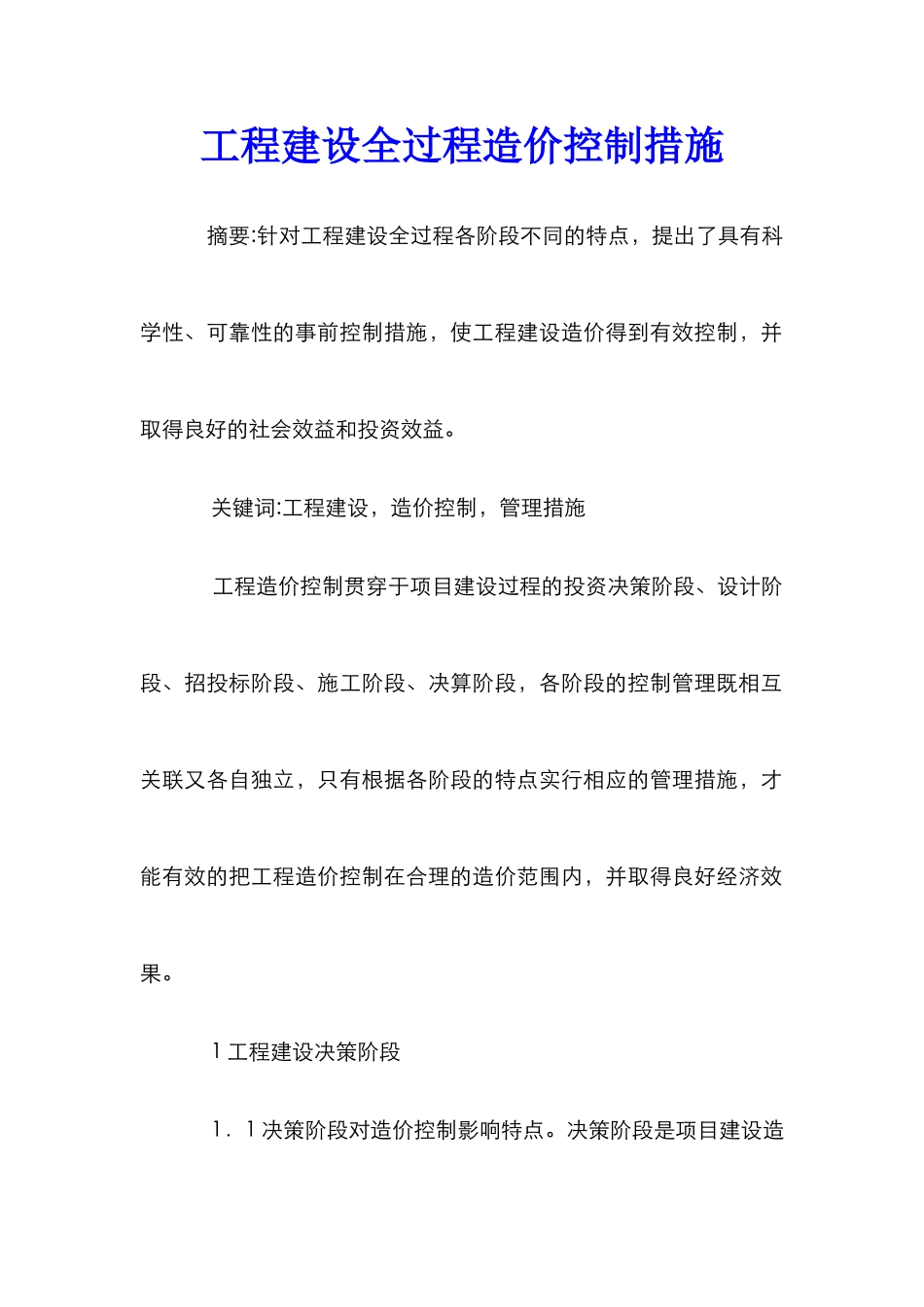 工程建设全过程造价控制措施

摘要:针对工程建设全过程各阶段不同的特点，提出了具有科学性、可靠性的事前控制措施，使工程建设造价得到有效控制，并取得良好的社会效益和投资效益。

关键词:工程建设，造价控制，管理措施

工程造价控制贯穿于项目建设过程的投资决策阶段、设计阶段、招投标阶段、施工阶段、决算阶段，各阶段的控制管理既相互关联又各自独立，只有根据各阶段的特点实行相应的管理措施，才能有效的把工程造价控制在合理的造价范围内，并取得良好经济效果。

1 工程建设决策阶段

1．1 决策阶段对造价控制影响特点。决策阶段是项目建设造